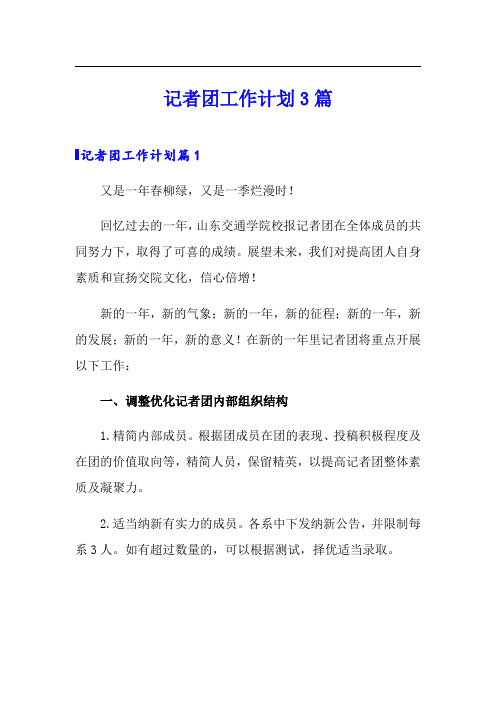 记者团工作计划3篇

记者团工作计划篇1

又是一年春柳绿，又是一季烂漫时！

回忆过去的一年，山东交通学院校报记者团在全体成员的共同努力下，取得了可喜的成绩。展望未来，我们对提高团人自身素质和宣扬交院文化，信心倍增！

新的一年，新的气象；新的一年，新的征程；新的一年，新的发展；新的一年，新的意义！在新的一年里记者团将重点开展以下工作：

一、调整优化记者团内部组织结构

1.精简内部成员。根据团成员在团的表现、投稿积极程度及在团的价值取向等，精简人员，保留精英，以提高记者团整体素质及凝聚力。

2.适当纳新有实力的成员。各系中下发纳新公告，并限制每系3人。如有超过数量的，可以根据测试，择优适当录取。